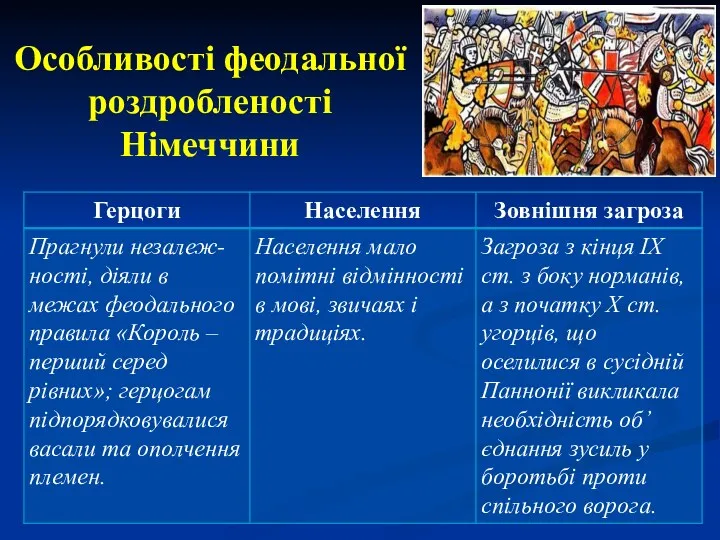 Особливості феодальної роздробленості Німеччини

| Герцоги | Населення | Зовнішня загроза |
|---|---|---|
| Прагнули незалежності, діяли в межах феодального правила «Король – перший серед рівних»; герцогам підпорядковувалися васали та ополчення племен. | Населення мало помітні відмінності в мові, звичаях і традиціях. | Загроза з кінця IX ст. з боку норманів, а з початку X ст. угорців, що оселилися в сусідній Паннонії викликала необхідність об’єднання зусиль у боротьбі проти спільного ворога. |